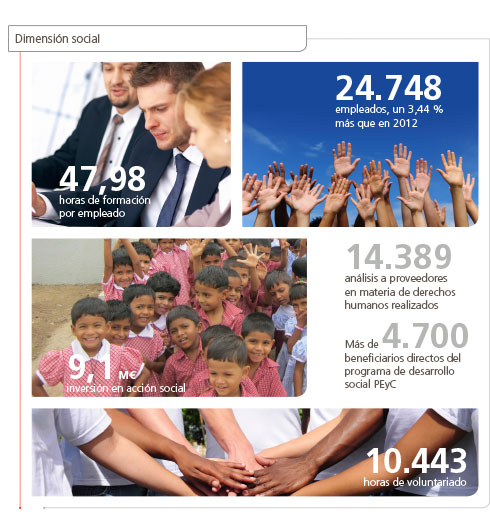 Dimensión social

47,98
horas de formación por empleado

24.748
empleados, un 3,44 % más que en 2012

9,1 M€
inversión en acción social

14.389
análisis a proveedores en materia de derechos humanos realizados

Más de 4.700
beneficiarios directos del programa de desarrollo social PEyC

10.443
horas de voluntariado